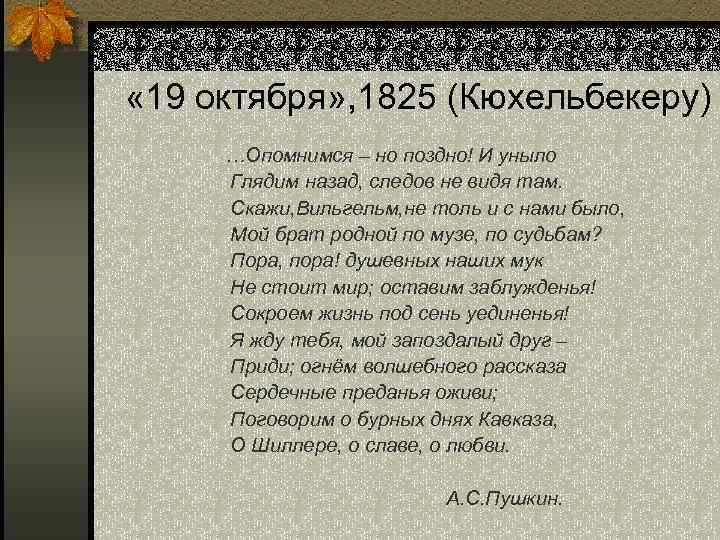 «19 октября»,1825 (Кюхельбекеру)

…Опомнимся – но поздно! И уныло
Глядим назад, следов не видя там.
Скажи,Вильгельм,не толь и с нами было,
Мой брат родной по музе, по судьбам?
Пора, пора! душевных наших мук
Не стоит мир; оставим заблужденья!
Сокроем жизнь под сень уединенья!
Я жду тебя, мой запоздалый друг –
Приди; огнём волшебного рассказа
Сердечные преданья оживи;
Поговорим о бурных днях Кавказа,
О Шиллере, о славе, о любви.

А.С.Пушкин.